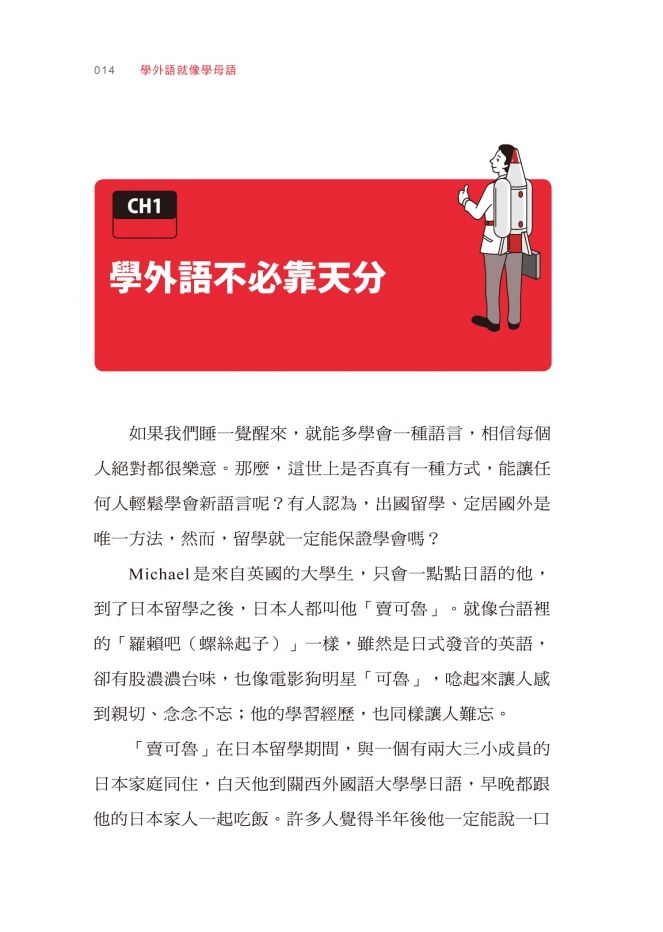 014 學外語就像學母語

CH1

學外語不必靠天分

如果我們睡一覺醒來，就能多學會一種語言，相信每個人絕對都很樂意。那麼，這世上是否真有一種方式，能讓任何人輕鬆學會新語言呢？有人認為，出國留學、定居國外是唯一方法，然而，留學就一定能保證學會嗎？

Michael是來自英國的大學生，只會一點點日語的他，到了日本留學之後，日本人都叫他「賣可魯」。就像台語裡的「羅賴吧（螺絲起子）」一樣，雖然是日式發音的英語，卻有股濃濃台味，也像電影狗明星「可魯」，唸起來讓人感到親切、念念不忘；他的學習經歷，也同樣讓人難忘。

「賣可魯」在日本留學期間，與一個有兩大三小成員的日本家庭同住，白天他到關西外國語大學學日語，早晚都跟他的日本家人一起吃飯。許多人覺得半年後他一定能說一口